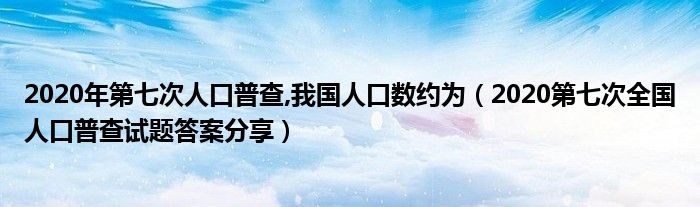 2020年第七次人口普查,我国人口数约为（2020第七次全国人口普查试题答案分享）